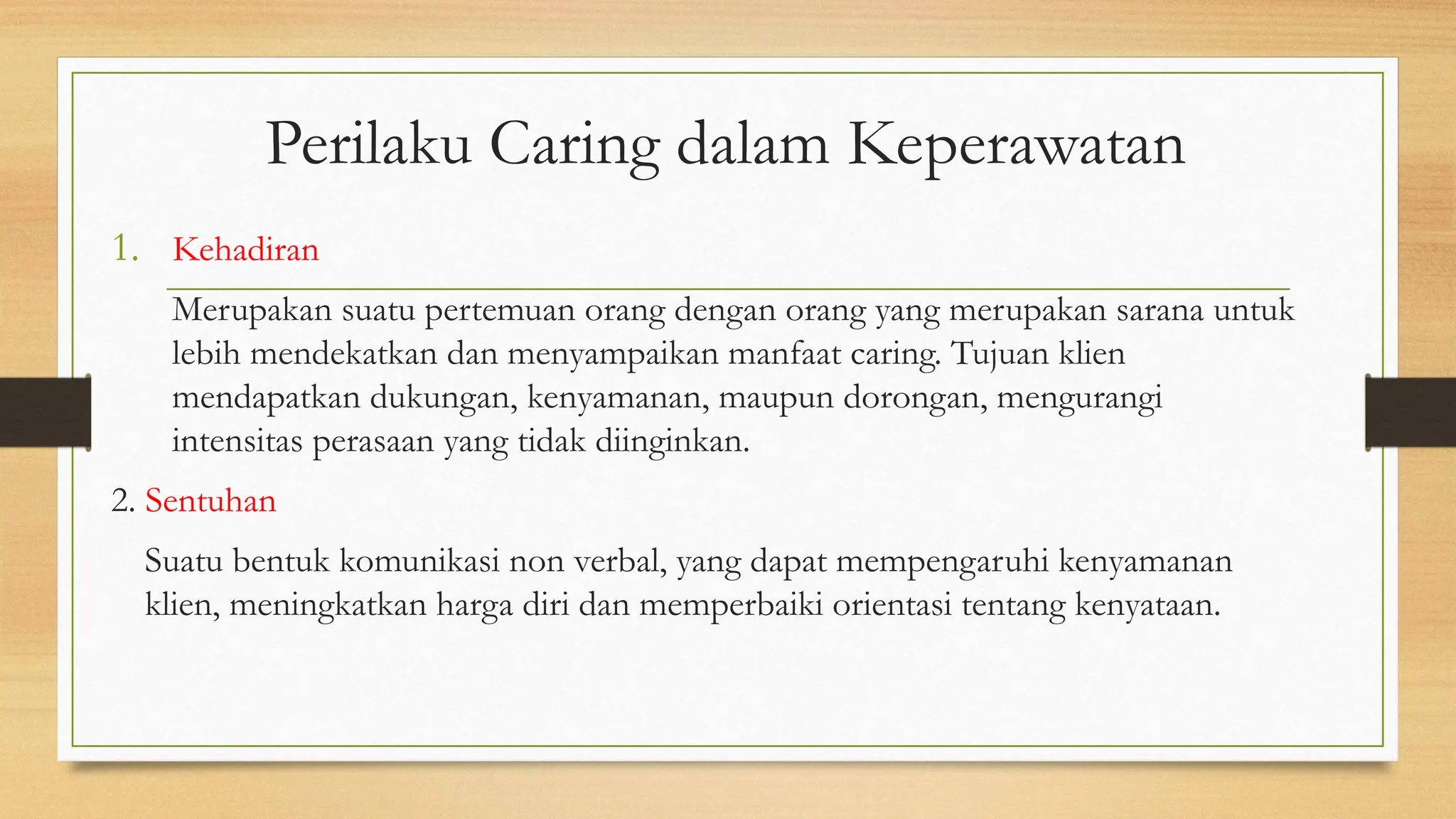 Perilaku Caring dalam Keperawatan

1. Kehadiran

Merupakan suatu pertemuan orang dengan orang yang merupakan sarana untuk lebih mendekatkan dan menyampaikan manfaat caring. Tujuan klien mendapatkan dukungan, kenyamanan, maupun dorongan, mengurangi intensitas perasaan yang tidak diinginkan.

2. Sentuhan

Suatu bentuk komunikasi non verbal, yang dapat mempengaruhi kenyamanan klien, meningkatkan harga diri dan memperbaiki orientasi tentang kenyataan.